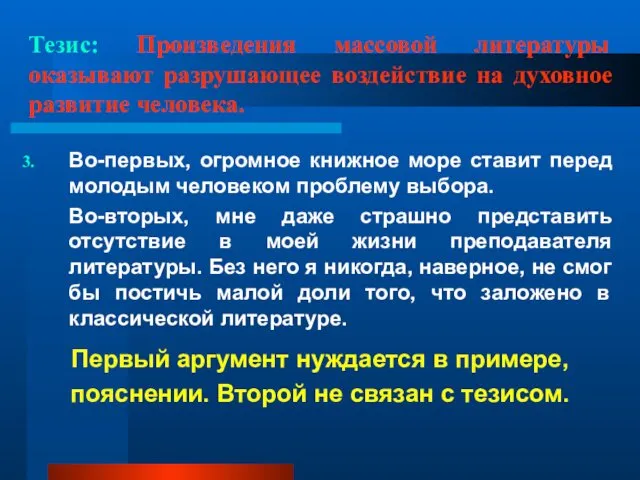 Тезис: Произведения массовой литературы оказывают разрушающее воздействие на духовное развитие человека.

3. Во-первых, огромное книжное море ставит перед молодым человеком проблему выбора.

Во-вторых, мне даже страшно представить отсутствие в моей жизни преподавателя литературы. Без него я никогда, наверное, не смог бы постичь малой доли того, что заложено в классической литературе.

Первый аргумент нуждается в примере, пояснении. Второй не связан с тезисом.